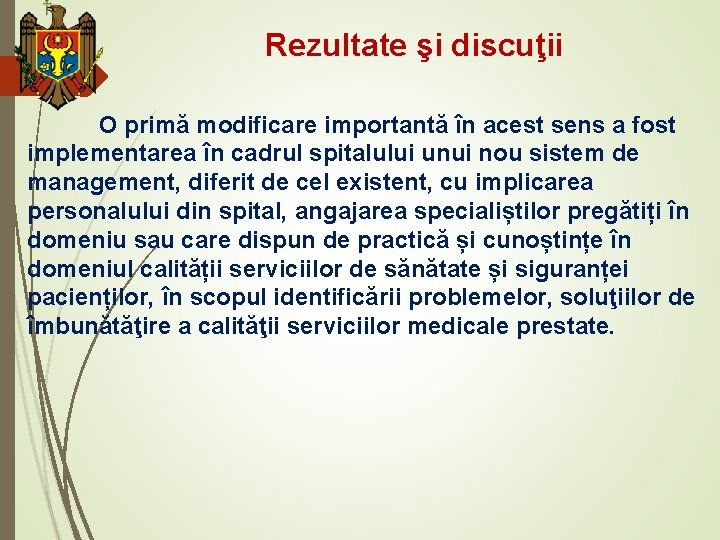 Rezultate şi discuţii

O primă modificare importantă în acest sens a fost implementarea în cadrul spitalului unui nou sistem de management, diferit de cel existent, cu implicarea personalului din spital, angajarea specialiștilor pregătiți în domeniu sau care dispun de practică și cunoștințe în domeniul calității serviciilor de sănătate și siguranței pacienților, în scopul identificării problemelor, soluţiilor de îmbunătăţire a calităţii serviciilor medicale prestate.